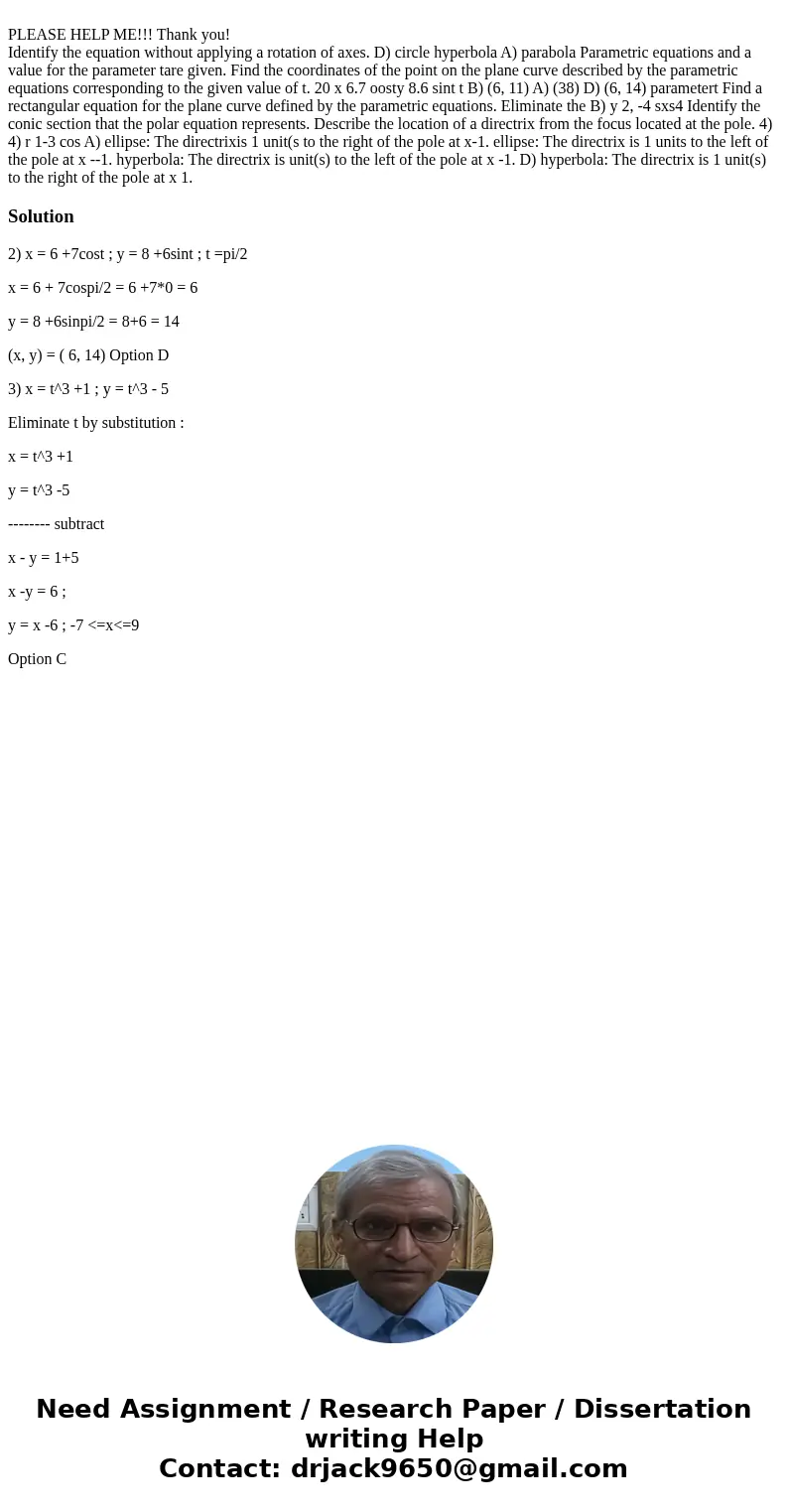 PLEASE HELP ME!!! Thank you!
Identify the equation without applying a rotation of axes. D) circle hyperbola A) parabola Parametric equations and a value for the parameter tare given. Find the coordinates of the point on the plane curve described by the parametric equations corresponding to the given value of t. 20 x 6.7 oosty 8.6 sint t B) (6, 11) A) (38) D) (6, 14) parametert Find a rectangular equation for the plane curve defined by the parametric equations. Eliminate the B) y 2, -4 sxs4 Identify the conic section that the polar equation represents. Describe the location of a directrix from the focus located at the pole. 4) 4) r 1-3 cos A) ellipse: The directrixis 1 unit(s to the right of the pole at x-1. ellipse: The directrix is 1 units to the left of the pole at x --1. hyperbola: The directrix is unit(s) to the left of the pole at x -1. D) hyperbola: The directrix is 1 unit(s) to the right of the pole at x 1.

Solution

2) x = 6 +7cost ; y = 8 +6sint ; t =pi/2

x = 6 + 7cospi/2 = 6 +7*0 = 6

y = 8 +6sinpi/2 = 8+6 = 14

(x, y) = ( 6, 14) Option D

3) x = t^3 +1 ; y = t^3 - 5

Eliminate t by substitution :

x = t^3 +1

y = t^3 -5

-------- subtract

x - y = 1+5

x -y = 6 ;

y = x -6 ; -7 <=x<=9

Option C

Need Assignment / Research Paper / Dissertation writing Help
Contact: drjack9650@gmail.com